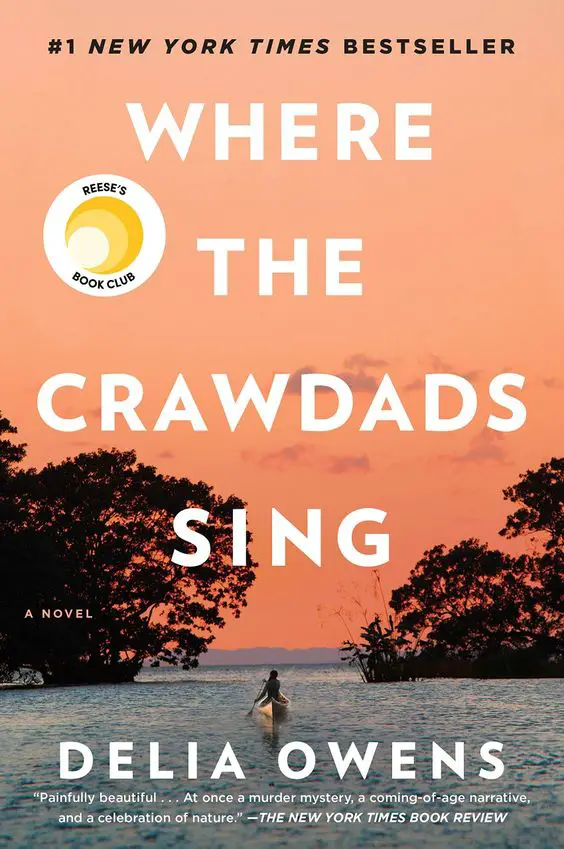 #1 NEW YORK TIMES BESTSELLER

WHERE THE CRAWDADS SING

REESE'S BOOK CLUB

A NOVEL

DELIA OWENS

"Painfully beautiful . . . At once a murder mystery, a coming-of-age narrative, and a celebration of nature." —THE NEW YORK TIMES BOOK REVIEW